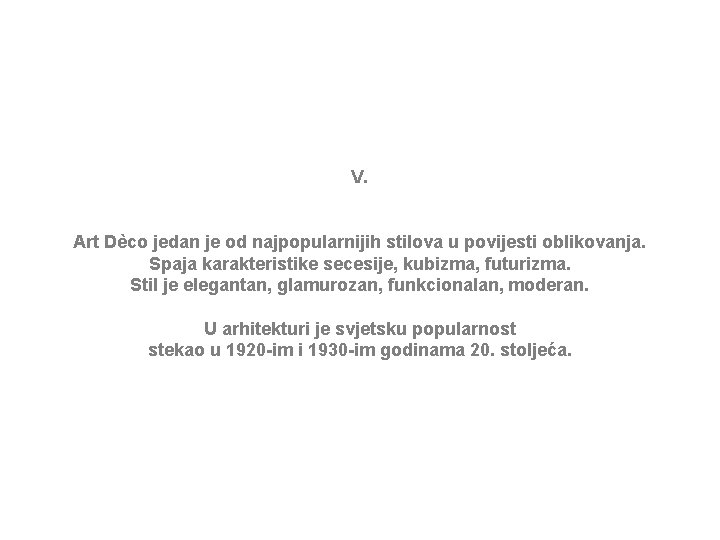 V.

Art Dèco jedan je od najpopularnijih stilova u povijesti oblikovanja. Spaja karakteristike secesije, kubizma, futurizma. Stil je elegantan, glamurozan, funkcionalan, moderan.

U arhitekturi je svjetsku popularnost stekao u 1920-im i 1930-im godinama 20. stoljeća.